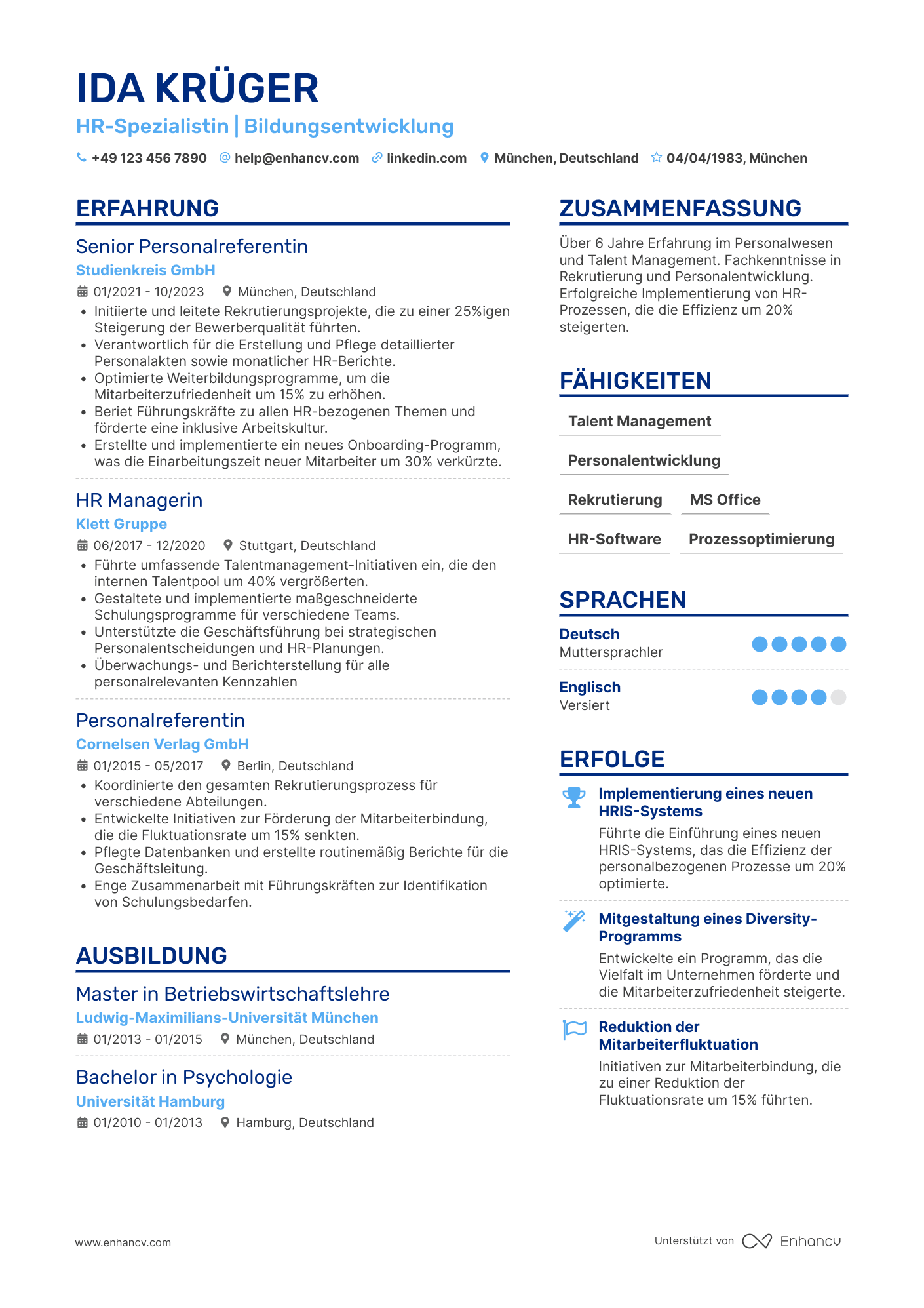 IDA KRÜGER
HR-Spezialistin | Bildungsentwicklung

+49 123 456 7890 help@enhancv.com linkedin.com München, Deutschland 04/04/1983, München

ERFAHRUNG

Senior Personalreferentin
Studienkreis GmbH
01/2021 - 10/2023 München, Deutschland
• Initiierte und leitete Rekrutierungsprojekte, die zu einer 25%igen Steigerung der Bewerberqualität führten.
• Verantwortlich für die Erstellung und Pflege detaillierter Personalakten sowie monatlicher HR-Berichte.
• Optimierte Weiterbildungsprogramme, um die Mitarbeiterzufriedenheit um 15% zu erhöhen.
• Beriet Führungskräfte zu allen HR-bezogenen Themen und förderte eine inklusive Arbeitskultur.
• Erstellte und implementierte ein neues Onboarding-Programm, was die Einarbeitungszeit neuer Mitarbeiter um 30% verkürzte.

HR Managerin
Klett Gruppe
06/2017 - 12/2020 Stuttgart, Deutschland
• Führte umfassende Talentmanagement-Initiativen ein, die den internen Talentpool um 40% vergrößerten.
• Gestaltete und implementierte maßgeschneiderte Schulungsprogramme für verschiedene Teams.
• Unterstützte die Geschäftsführung bei strategischen Personalentscheidungen und HR-Planungen.
• Überwachungs- und Berichterstellung für alle personalrelevanten Kennzahlen

Personalreferentin
Cornelsen Verlag GmbH
01/2015 - 05/2017 Berlin, Deutschland
• Koordinierte den gesamten Rekrutierungsprozess für verschiedene Abteilungen.
• Entwickelte Initiativen zur Förderung der Mitarbeiterbindung, die die Fluktuationsrate um 15% senkten.
• Pflegte Datenbanken und erstellte routinemäßig Berichte für die Geschäftsleitung.
• Enge Zusammenarbeit mit Führungskräften zur Identifikation von Schulungsbedarfen.

AUSBILDUNG

Master in Betriebswirtschaftslehre
Ludwig-Maximilians-Universität München
01/2013 - 01/2015 München, Deutschland

Bachelor in Psychologie
Universität Hamburg
01/2010 - 01/2013 Hamburg, Deutschland

ZUSAMMENFASSUNG

Über 6 Jahre Erfahrung im Personalwesen und Talent Management. Fachkenntnisse in Rekrutierung und Personalentwicklung. Erfolgreiche Implementierung von HR-Prozessen, die die Effizienz um 20% steigerten.

FÄHIGKEITEN

Talent Management
Personalentwicklung
Rekrutierung
MS Office
HR-Software
Prozessoptimierung

SPRACHEN

Deutsch
Muttersprachler

Englisch
Versiert

ERFOLGE

Implementierung eines neuen HRIS-Systems
Führte die Einführung eines neuen HRIS-Systems, das die Effizienz der personalbezogenen Prozesse um 20% optimierte.

Mitgestaltung eines Diversity-Programms
Entwickelte ein Programm, das die Vielfalt im Unternehmen förderte und die Mitarbeiterzufriedenheit steigerte.

Reduktion der Mitarbeiterfluktuation
Initiativen zur Mitarbeiterbindung, die zu einer Reduktion der Fluktuationsrate um 15% führten.

www.enhancv.com
Unterstützt von Enhancv